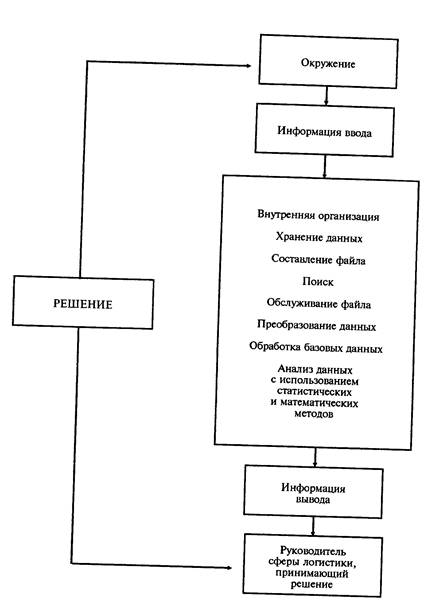 Окружение

Информация ввода

Внутренняя организация

Хранение данных

Составление файла

Поиск

Обслуживание файла

Преобразование данных

Обработка базовых данных

Анализ данных с использованием статистических и математических методов

РЕШЕНИЕ

Информация вывода

Руководитель сферы логистики, принимающий решение